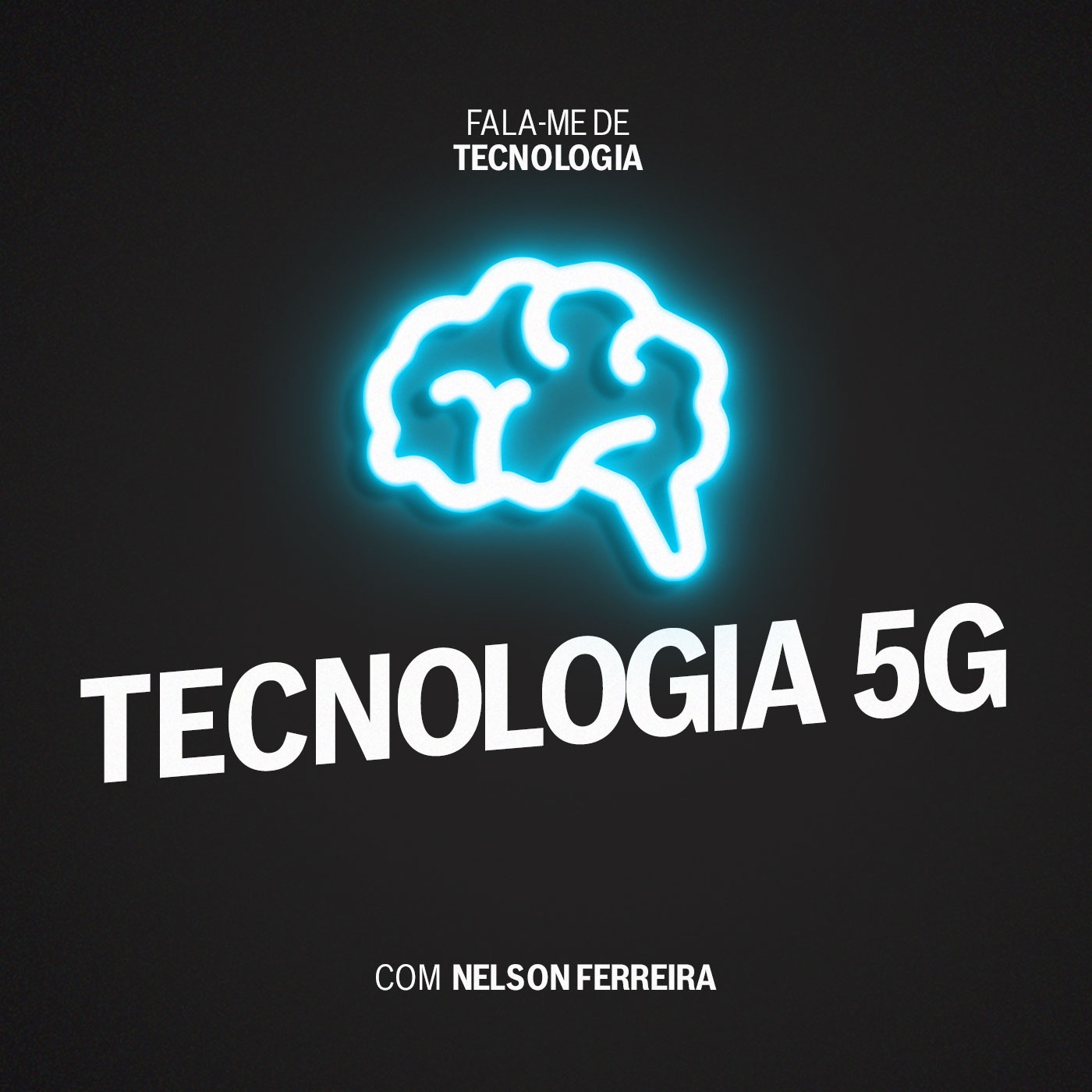 FALA-ME DE
TECNOLOGIA

TECNOLOGIA 5G

COM NELSON FERREIRA